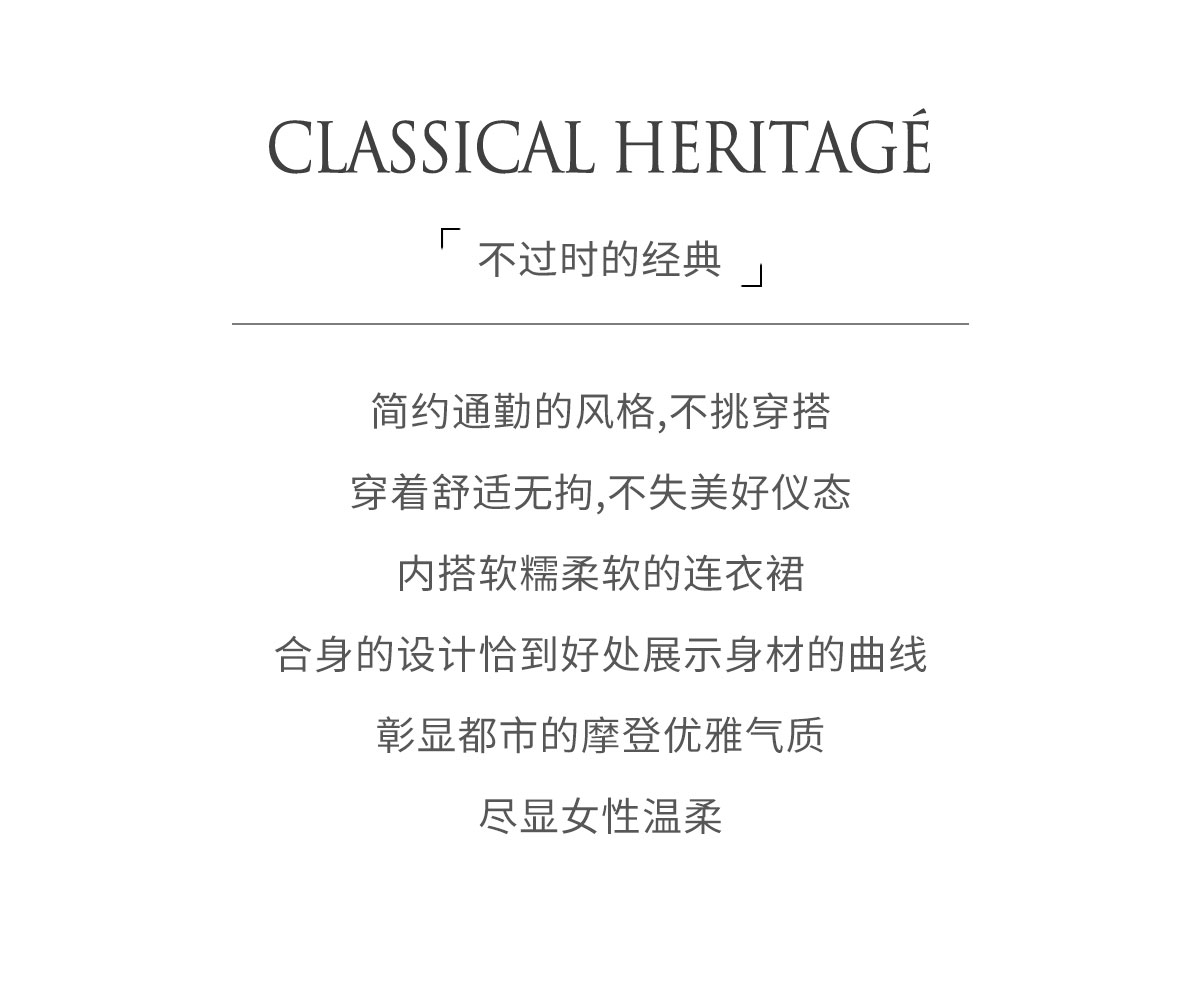 CLASSICAL HERITAGÉ

「不过时的经典」

简约通勤的风格,不挑穿搭

穿着舒适无拘,不失美好仪态

内搭软糯柔软的连衣裙

合身的设计恰到好处展示身材的曲线

彰显都市的摩登优雅气质

尽显女性温柔